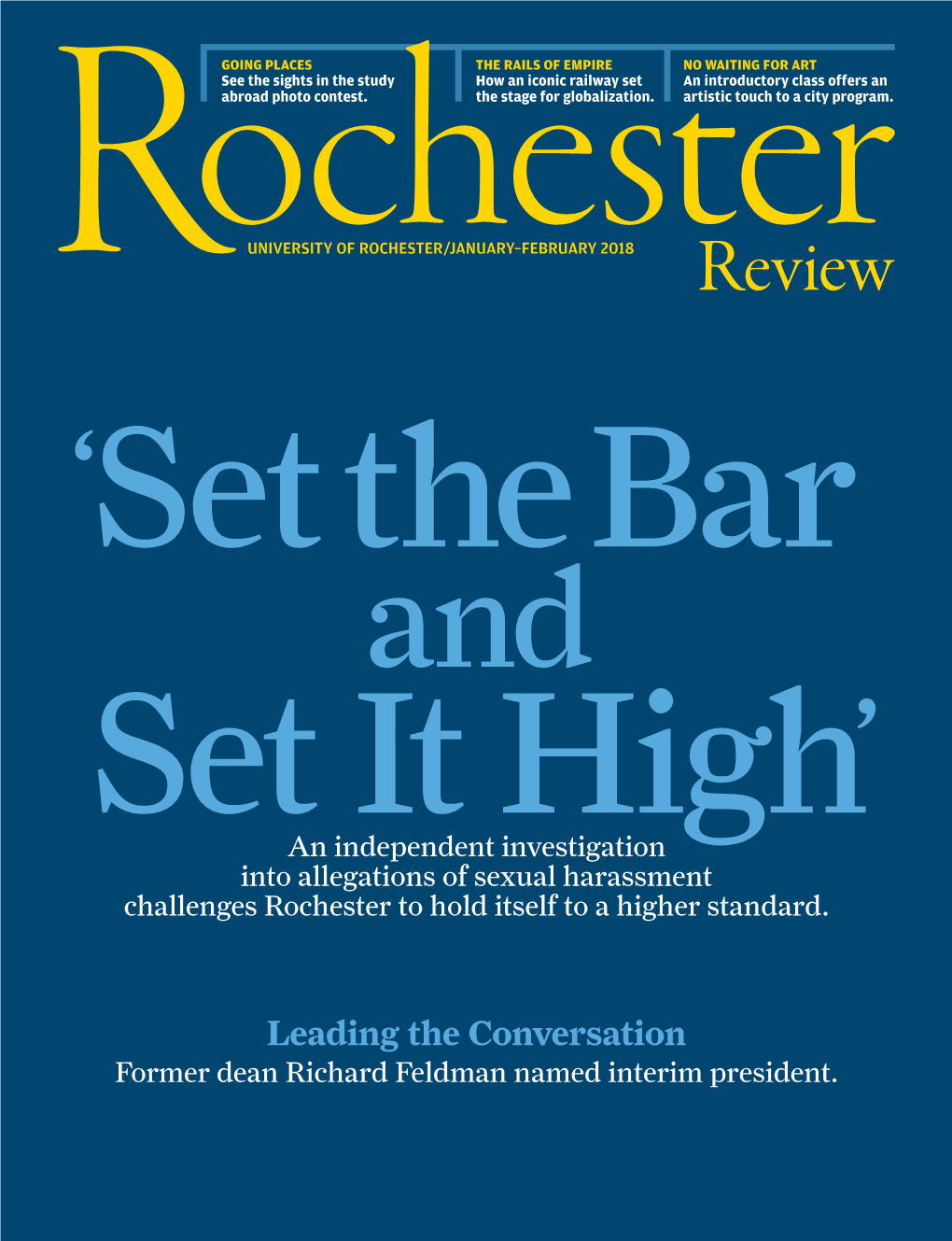 GOING PLACES
See the sights in the study abroad photo contest.

THE RAILS OF EMPIRE
How an iconic railway set the stage for globalization.

NO WAITING FOR ART
An introductory class offers an artistic touch to a city program.

Rochester
UNIVERSITY OF ROCHESTER/JANUARY–FEBRUARY 2018
Review

‘Set the Bar and Set It High’

An independent investigation into allegations of sexual harassment challenges Rochester to hold itself to a higher standard.

Leading the Conversation
Former dean Richard Feldman named interim president.